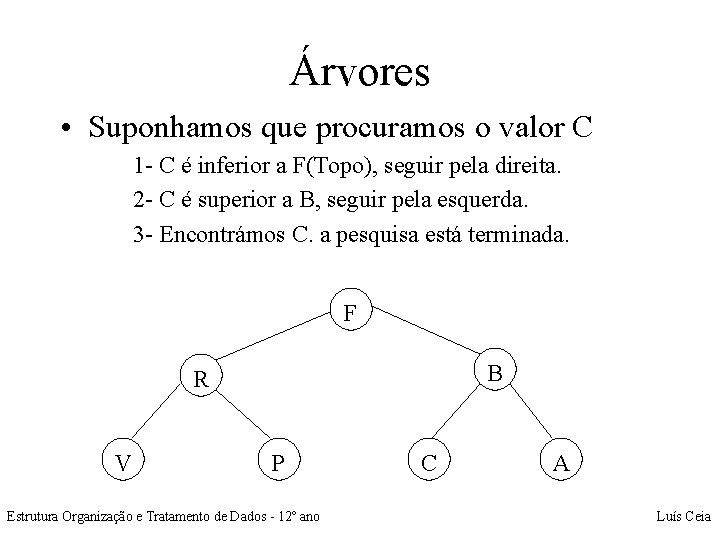 Árvores

• Suponhamos que procuramos o valor C

1- C é inferior a F(Topo), seguir pela direita.

2- C é superior a B, seguir pela esquerda.

3- Encontrámos C. a pesquisa está terminada.

F

R

B

V

P

C

A

Estrutura Organização e Tratamento de Dados - 12º ano

Luís Ceia